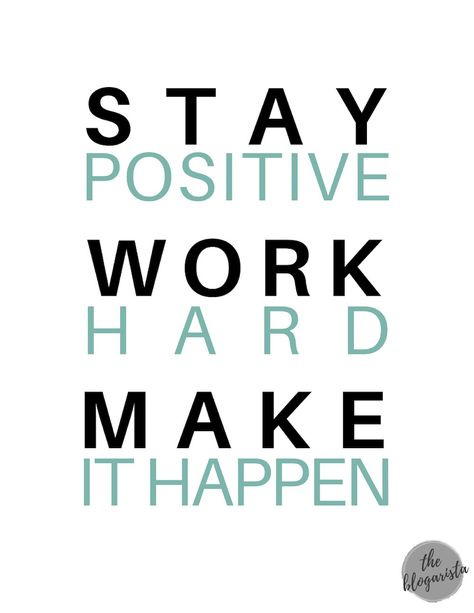 STAY
POSITIVE
WORK
HARD
MAKE
IT HAPPEN

the blogarista